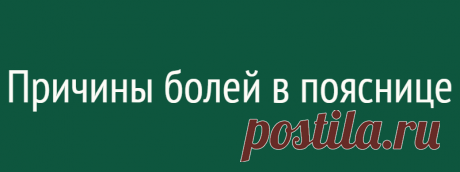 Причины болей в пояснице

postila.ru